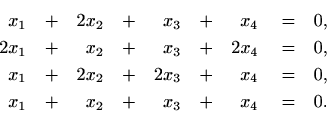 $x_1 + 2x_2 + x_3 + x_4 = 0,$
$2x_1 + x_2 + x_3 + 2x_4 = 0,$
$x_1 + 2x_2 + 2x_3 + x_4 = 0,$
$x_1 + x_2 + x_3 + x_4 = 0.$